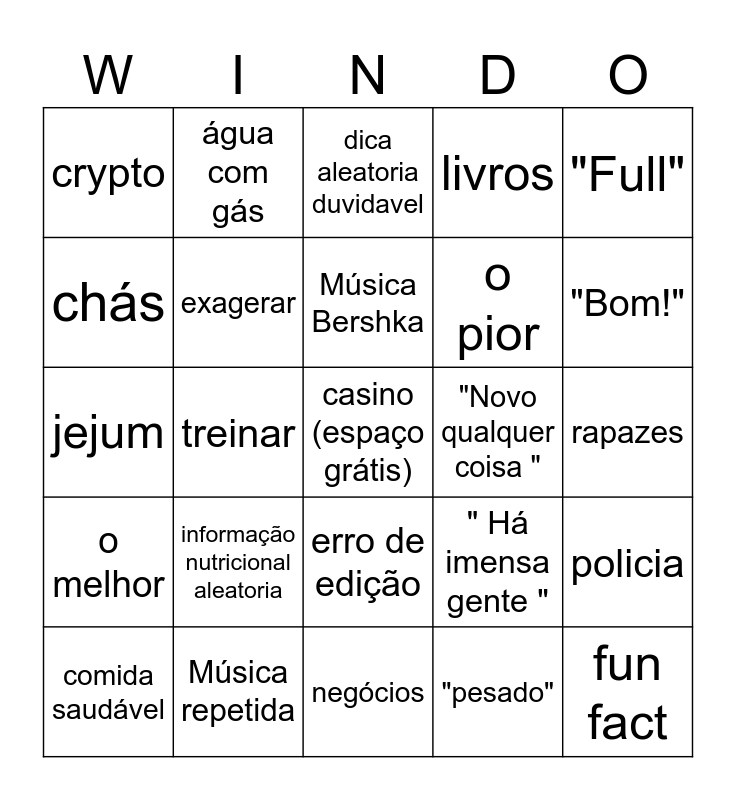 | W | I | N | D | O |
|---|---|---|---|---|
| crypto | água com gás | dica aleatoria duvidavel | livros | "Full" |
| chás | exagerar | Música Bershka | o pior | "Bom!" |
| jejum | treinar | casino (espaço grátis) | "Novo qualquer coisa " | rapazes |
| o melhor | informação nutricional aleatoria | erro de edição | " Há imensa gente " | policia |
| comida saudável | Música repetida | negócios | "pesado" | fun fact |